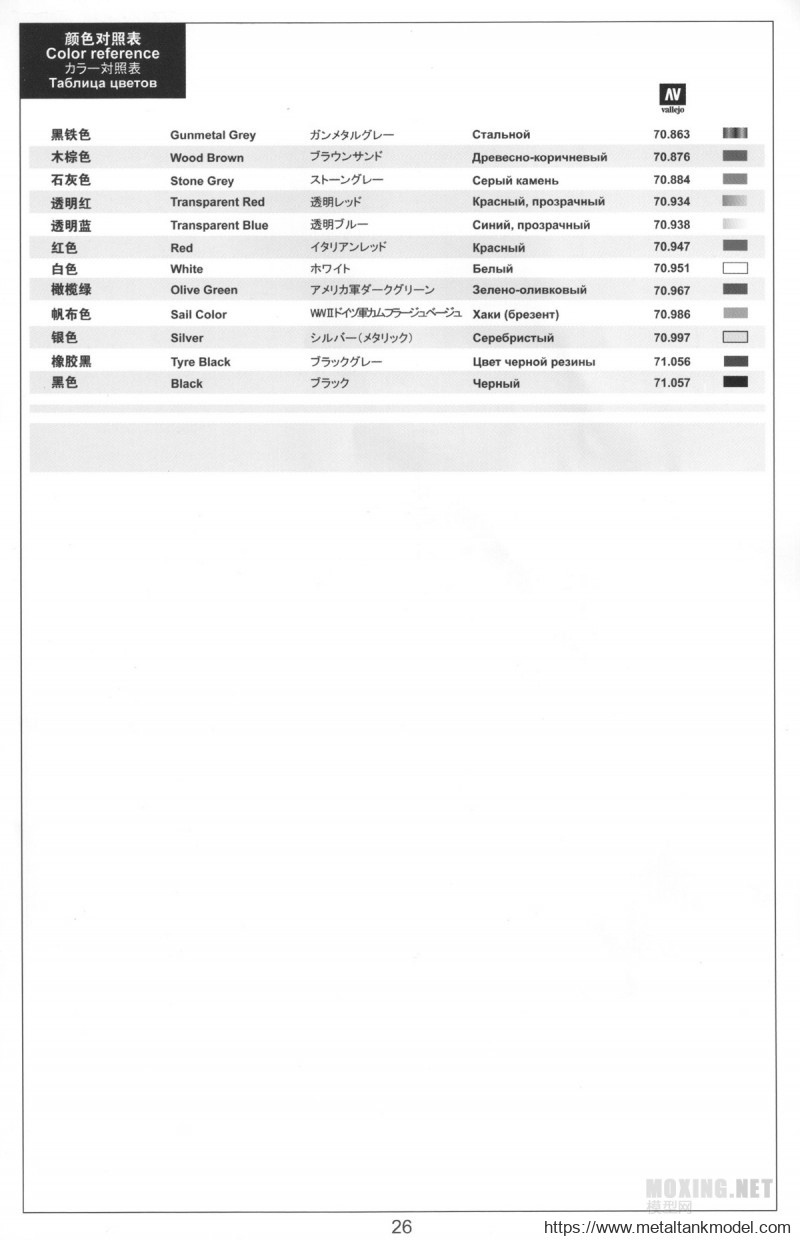 颜色对照表
Color reference
カラー対照表
Таблица цветов

AV
vallejo

| | | | | |
|---|---|---|---|---|
| 黑铁色 | Gunmetal Grey | ガンメタルグレー | Стальной | 70.863 |
| 木棕色 | Wood Brown | ブラウンサンド | Древесно-коричневый | 70.876 |
| 石灰色 | Stone Grey | ストーングレー | Серый камень | 70.884 |
| 透明红 | Transparent Red | 透明レッド | Красный, прозрачный | 70.934 |
| 透明蓝 | Transparent Blue | 透明ブルー | Синий, прозрачный | 70.938 |
| 红色 | Red | イタリアンレッド | Красный | 70.947 |
| 白色 | White | ホワイト | Белый | 70.951 |
| 橄榄绿 | Olive Green | アメリカ軍ダークグリーン | Зелено-оливковый | 70.967 |
| 帆布色 | Sail Color | WWIIドイツ軍カムフラージュベージュ | Хаки (брезент) | 70.986 |
| 银色 | Silver | シルバー（メタリック） | Серебристый | 70.997 |
| 橡胶黑 | Tyre Black | ブラックグレー | Цвет черной резины | 71.056 |
| 黑色 | Black | ブラック | Черный | 71.057 |

MOXING.NET
模型网

26

https://www.metaltankmodel.com